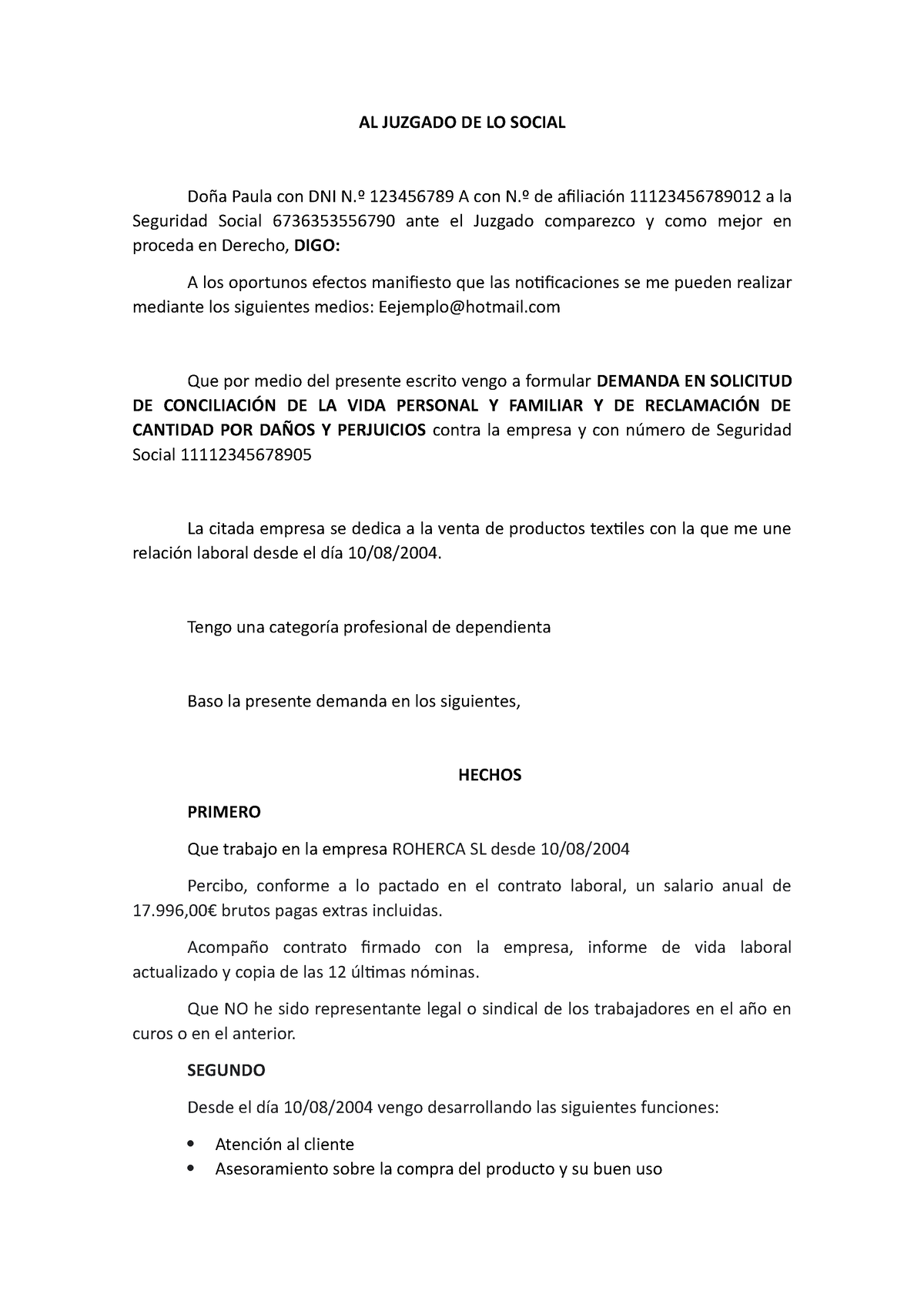 AL JUZGADO DE LO SOCIAL

Doña Paula con DNI N.º 123456789 A con N.º de afiliación 11123456789012 a la Seguridad Social 6736353556790 ante el Juzgado comparezco y como mejor en proceda en Derecho, DIGO:

A los oportunos efectos manifiesto que las notificaciones se me pueden realizar mediante los siguientes medios: Eejemplo@hotmail.com

Que por medio del presente escrito vengo a formular DEMANDA EN SOLICITUD DE CONCILIACIÓN DE LA VIDA PERSONAL Y FAMILIAR Y DE RECLAMACIÓN DE CANTIDAD POR DAÑOS Y PERJUICIOS contra la empresa y con número de Seguridad Social 11112345678905

La citada empresa se dedica a la venta de productos textiles con la que me une relación laboral desde el día 10/08/2004.

Tengo una categoría profesional de dependienta

Baso la presente demanda en los siguientes,

HECHOS

PRIMERO

Que trabajo en la empresa ROHERCA SL desde 10/08/2004

Percibo, conforme a lo pactado en el contrato laboral, un salario anual de 17.996,00€ brutos pagas extras incluidas.

Acompaño contrato firmado con la empresa, informe de vida laboral actualizado y copia de las 12 últimas nóminas.

Que NO he sido representante legal o sindical de los trabajadores en el año en curos o en el anterior.

SEGUNDO

Desde el día 10/08/2004 vengo desarrollando las siguientes funciones:

• Atención al cliente
• Asesoramiento sobre la compra del producto y su buen uso